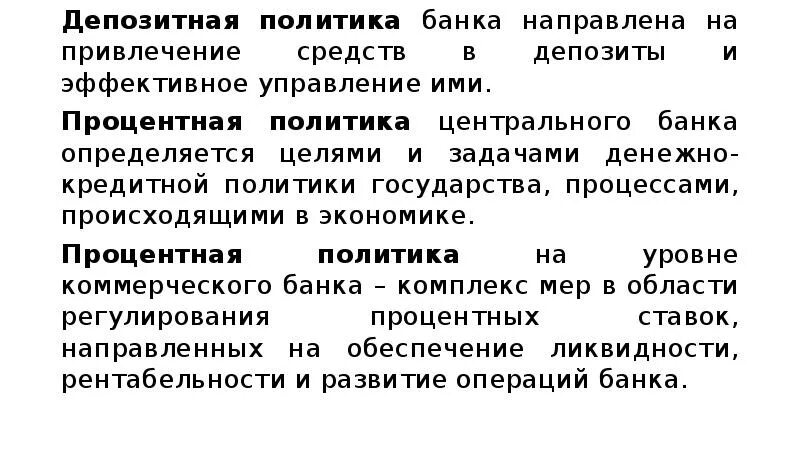 Депозитная политика банка направлена на привлечение средств в депозиты и эффективное управление ими.

Процентная политика центрального банка определяется целями и задачами денежно-кредитной политики государства, процессами, происходящими в экономике.

Процентная политика на уровне коммерческого банка – комплекс мер в области регулирования процентных ставок, направленных на обеспечение ликвидности, рентабельности и развитие операций банка.